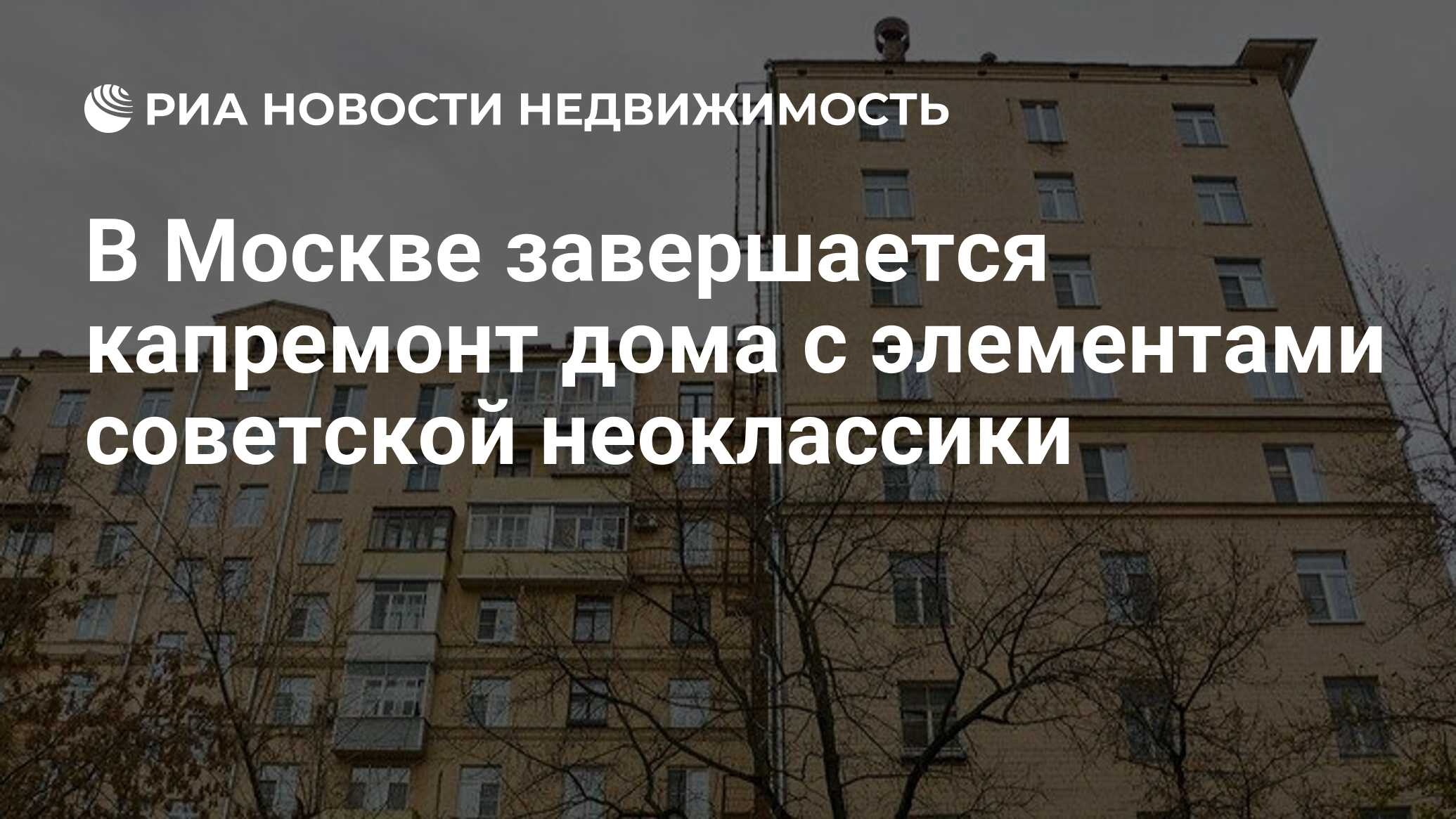 РИА НОВОСТИ НЕДВИЖИМОСТЬ

В Москве завершается капремонт дома с элементами советской неоклассики